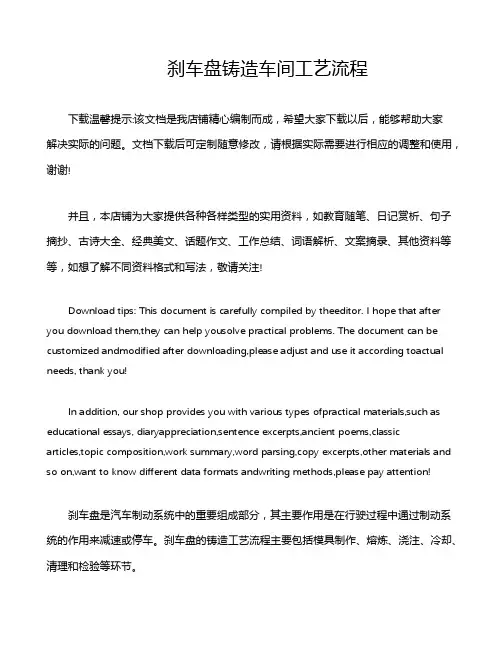 刹车盘铸造车间工艺流程

下载温馨提示:该文档是我店铺精心编制而成，希望大家下载以后，能够帮助大家解决实际的问题。文档下载后可定制随意修改，请根据实际需要进行相应的调整和使用，谢谢!

并且，本店铺为大家提供各种各样类型的实用资料，如教育随笔、日记赏析、句子摘抄、古诗大全、经典美文、话题作文、工作总结、词语解析、文案摘录、其他资料等等，如想了解不同资料格式和写法，敬请关注!

Download tips: This document is carefully compiled by theeditor. I hope that after you download them,they can help yousolve practical problems. The document can be customized andmodified after downloading,please adjust and use it according toactual needs, thank you!

In addition, our shop provides you with various types ofpractical materials,such as educational essays, diaryappreciation,sentence excerpts,ancient poems,classic articles,topic composition,work summary,word parsing,copy excerpts,other materials and so on,want to know different data formats andwriting methods,please pay attention!

刹车盘是汽车制动系统中的重要组成部分，其主要作用是在行驶过程中通过制动系统的作用来减速或停车。刹车盘的铸造工艺流程主要包括模具制作、熔炼、浇注、冷却、清理和检验等环节。